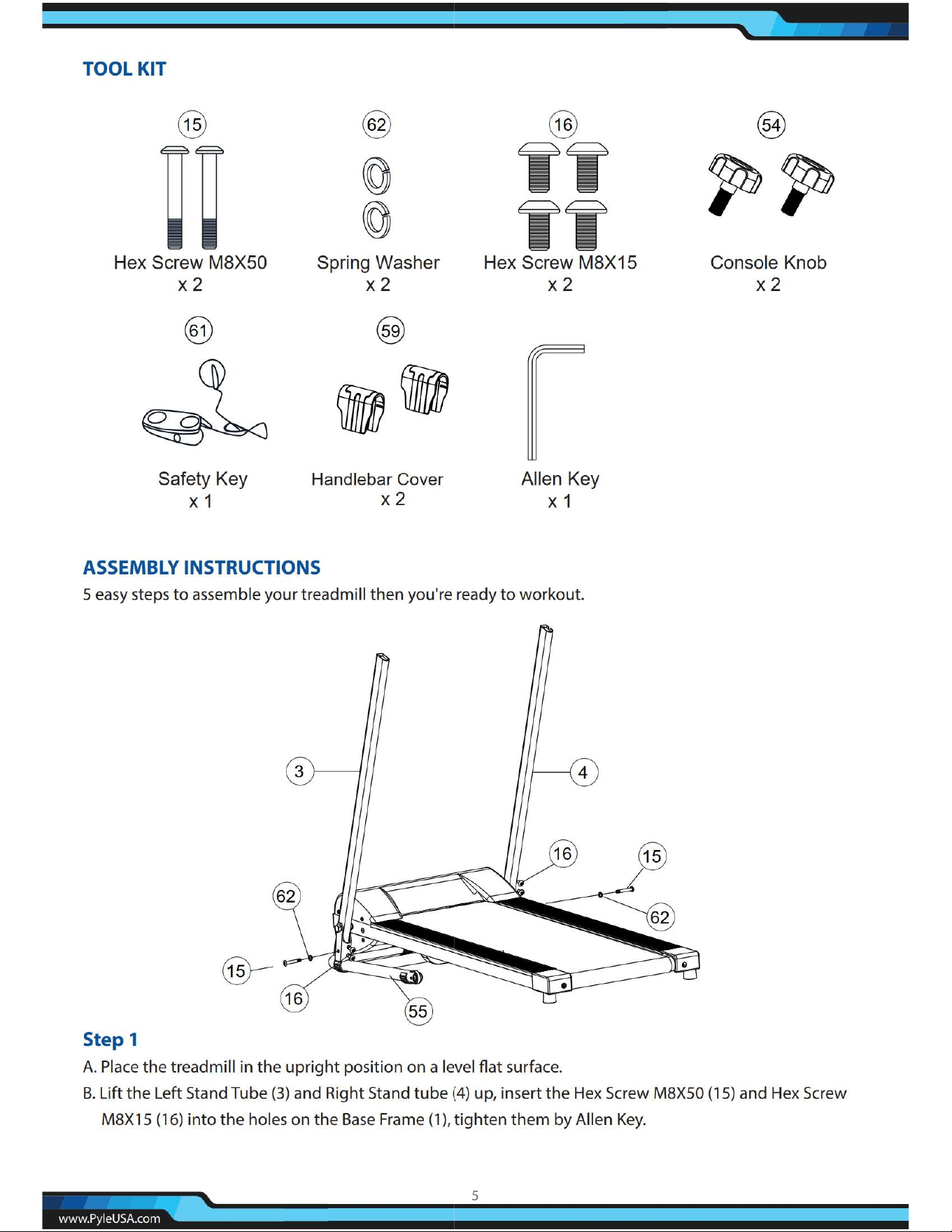 TOOL KIT

15

Hex Screw M8X50
x 2

62

Spring Washer
x 2

16

Hex Screw M8X15
x 2

54

Console Knob
x 2

61

Safety Key
x 1

59

Handlebar Cover
x 2

Allen Key
x 1

ASSEMBLY INSTRUCTIONS

5 easy steps to assemble your treadmill then you're ready to workout.

3

4

16

15

62

62

15

16

55

Step 1

A. Place the treadmill in the upright position on a level flat surface.

B. Lift the Left Stand Tube (3) and Right Stand tube (4) up, insert the Hex Screw M8X50 (15) and Hex Screw M8X15 (16) into the holes on the Base Frame (1), tighten them by Allen Key.

5

www.PyleUSA.com